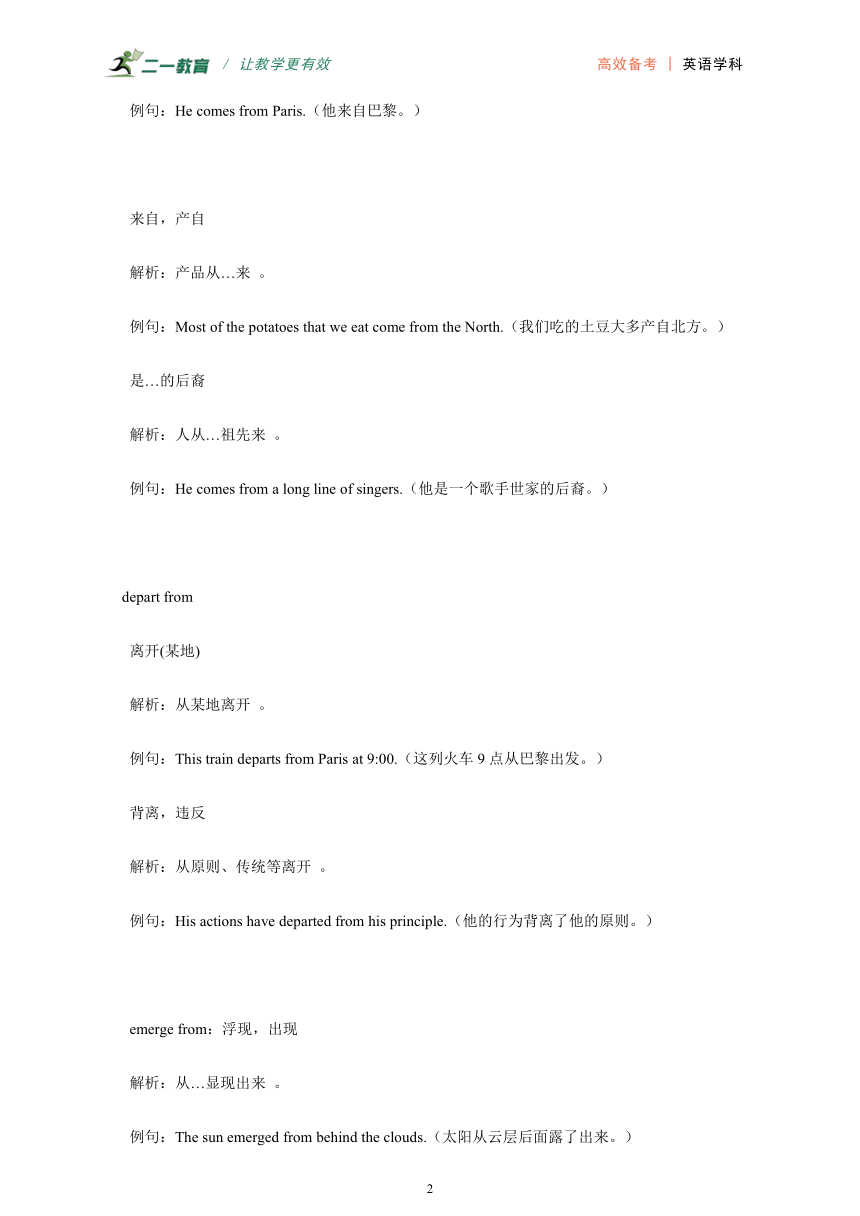 二一教育 / 让教学更有效

高效备考 | 英语学科

例句：He comes from Paris.（他来自巴黎。）

来自，产自

解析：产品从…来 。

例句：Most of the potatoes that we eat come from the North.（我们吃的土豆大多产自北方。）

是…的后裔

解析：人从…祖先来 。

例句：He comes from a long line of singers.（他是一个歌手世家的后裔。）

depart from

离开(某地)

解析：从某地离开 。

例句：This train departs from Paris at 9:00.（这列火车 9 点从巴黎出发。）

背离，违反

解析：从原则、传统等离开 。

例句：His actions have departed from his principle.（他的行为背离了他的原则。）

emerge from：浮现，出现

解析：从…显现出来 。

例句：The sun emerged from behind the clouds.（太阳从云层后面露了出来。）

2